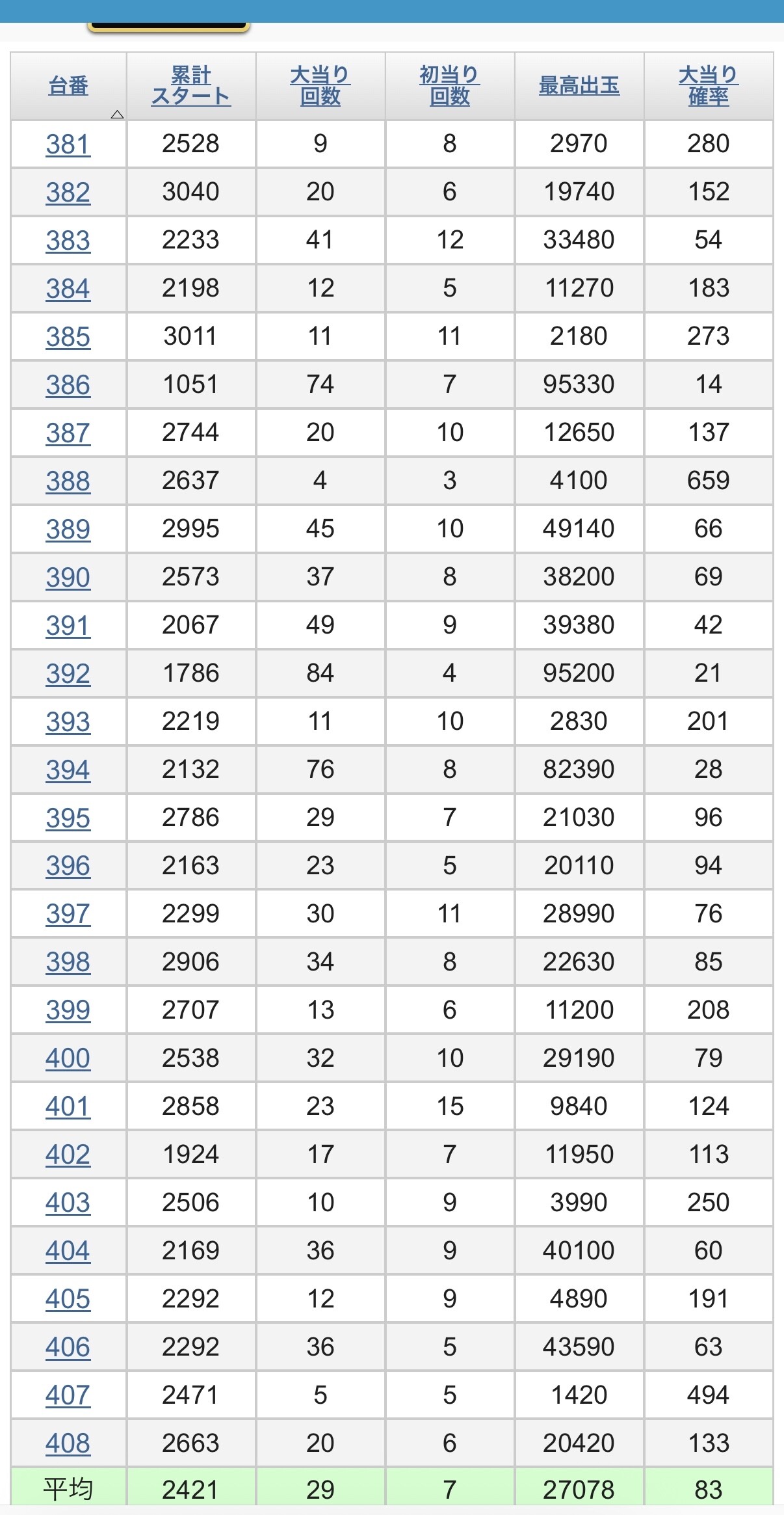 | 台番 | 累計スタート | 大当り回数 | 初当り回数 | 最高出玉 | 大当り確率 |
|---|---|---|---|---|---|
| 381 | 2528 | 9 | 8 | 2970 | 280 |
| 382 | 3040 | 20 | 6 | 19740 | 152 |
| 383 | 2233 | 41 | 12 | 33480 | 54 |
| 384 | 2198 | 12 | 5 | 11270 | 183 |
| 385 | 3011 | 11 | 11 | 2180 | 273 |
| 386 | 1051 | 74 | 7 | 95330 | 14 |
| 387 | 2744 | 20 | 10 | 12650 | 137 |
| 388 | 2637 | 4 | 3 | 4100 | 659 |
| 389 | 2995 | 45 | 10 | 49140 | 66 |
| 390 | 2573 | 37 | 8 | 38200 | 69 |
| 391 | 2067 | 49 | 9 | 39380 | 42 |
| 392 | 1786 | 84 | 4 | 95200 | 21 |
| 393 | 2219 | 11 | 10 | 2830 | 201 |
| 394 | 2132 | 76 | 8 | 82390 | 28 |
| 395 | 2786 | 29 | 7 | 21030 | 96 |
| 396 | 2163 | 23 | 5 | 20110 | 94 |
| 397 | 2299 | 30 | 11 | 28990 | 76 |
| 398 | 2906 | 34 | 8 | 22630 | 85 |
| 399 | 2707 | 13 | 6 | 11200 | 208 |
| 400 | 2538 | 32 | 10 | 29190 | 79 |
| 401 | 2858 | 23 | 15 | 9840 | 124 |
| 402 | 1924 | 17 | 7 | 11950 | 113 |
| 403 | 2506 | 10 | 9 | 3990 | 250 |
| 404 | 2169 | 36 | 9 | 40100 | 60 |
| 405 | 2292 | 12 | 9 | 4890 | 191 |
| 406 | 2292 | 36 | 5 | 43590 | 63 |
| 407 | 2471 | 5 | 5 | 1420 | 494 |
| 408 | 2663 | 20 | 6 | 20420 | 133 |
| 平均 | 2421 | 29 | 7 | 27078 | 83 |